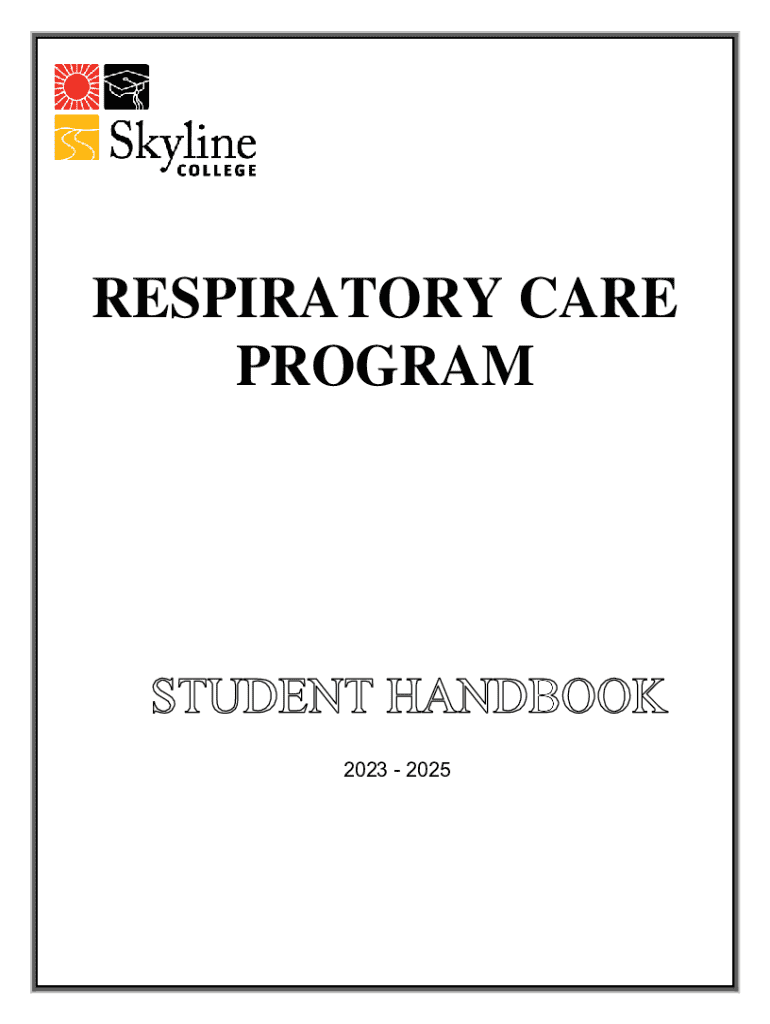 Skyline COLLEGE

RESPIRATORY CARE PROGRAM

STUDENT HANDBOOK

2023 - 2025